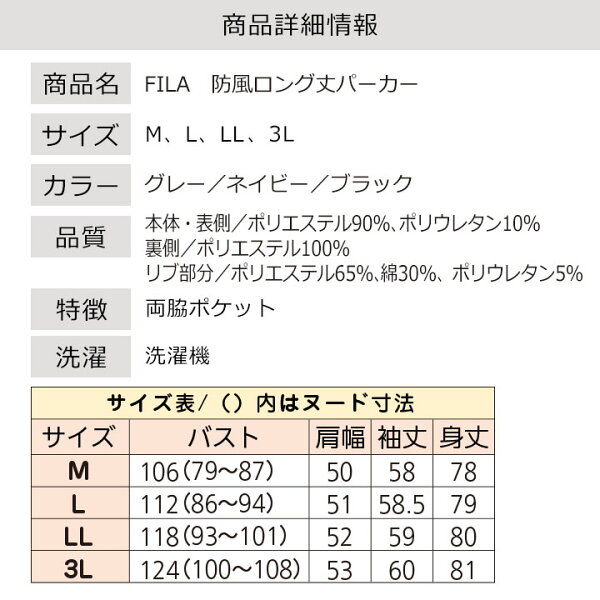 商品詳細情報

商品名 FILA 防風ロング丈パーカー

サイズ M、L、LL、3L

カラー グレー／ネイビー／ブラック

品質 本体・表側／ポリエステル90%、ポリウレタン10%
裏側／ポリエステル100%
リブ部分／ポリエステル65%、綿30%、ポリウレタン5%

特徴 両脇ポケット

洗濯 洗濯機

サイズ表/（）内はヌード寸法

| サイズ | バスト | 肩幅 | 袖丈 | 身丈 |
|---|---|---|---|---|
| M | 106（79～87） | 50 | 58 | 78 |
| L | 112（86～94） | 51 | 58.5 | 79 |
| LL | 118（93～101） | 52 | 59 | 80 |
| 3L | 124（100～108） | 53 | 60 | 81 |